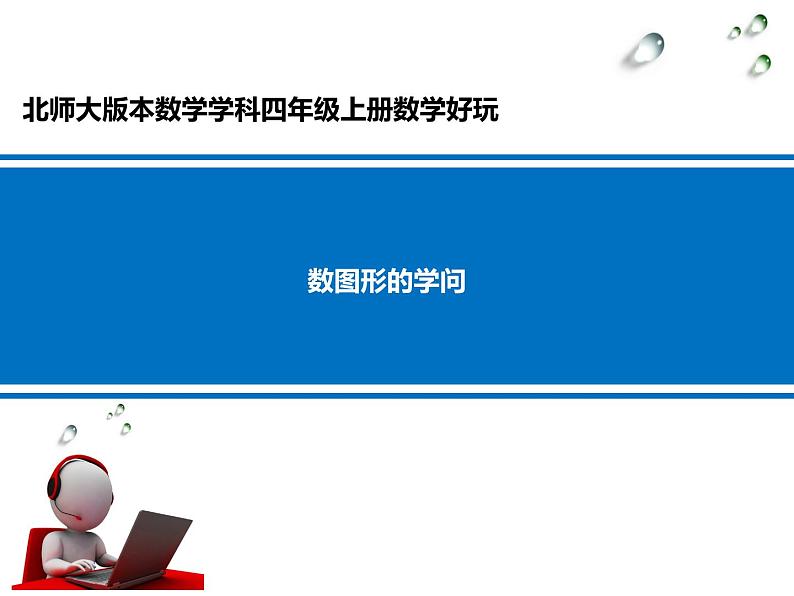 北师大版本数学学科四年级上册数学好玩

数图形的学问